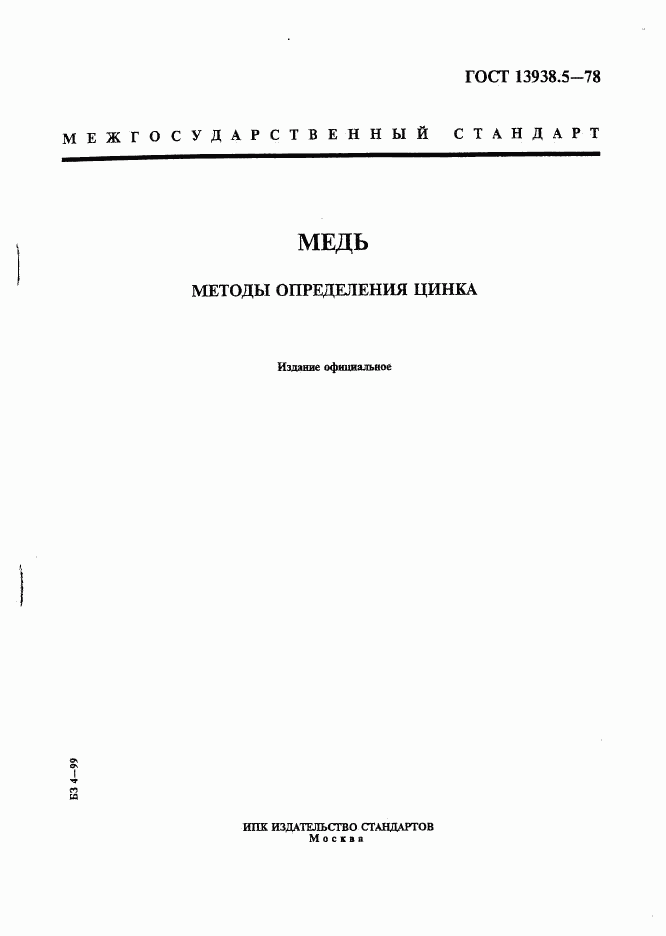 ГОСТ 13938.5—78

МЕЖГОСУДАРСТВЕННЫЙ СТАНДАРТ

МЕДЬ

МЕТОДЫ ОПРЕДЕЛЕНИЯ ЦИНКА

Издание официальное

БЗ 4—99

ИПК ИЗДАТЕЛЬСТВО СТАНДАРТОВ
Москва